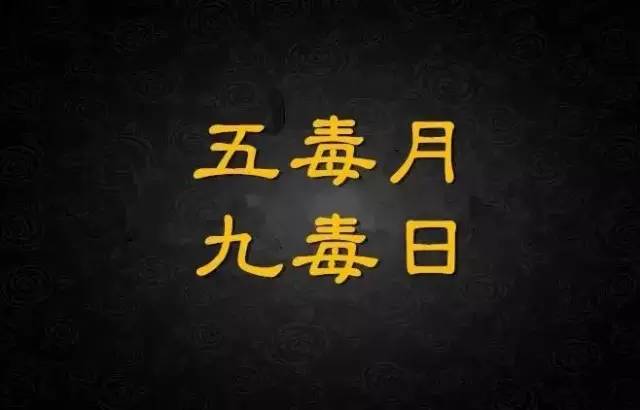 五毒月
九毒日